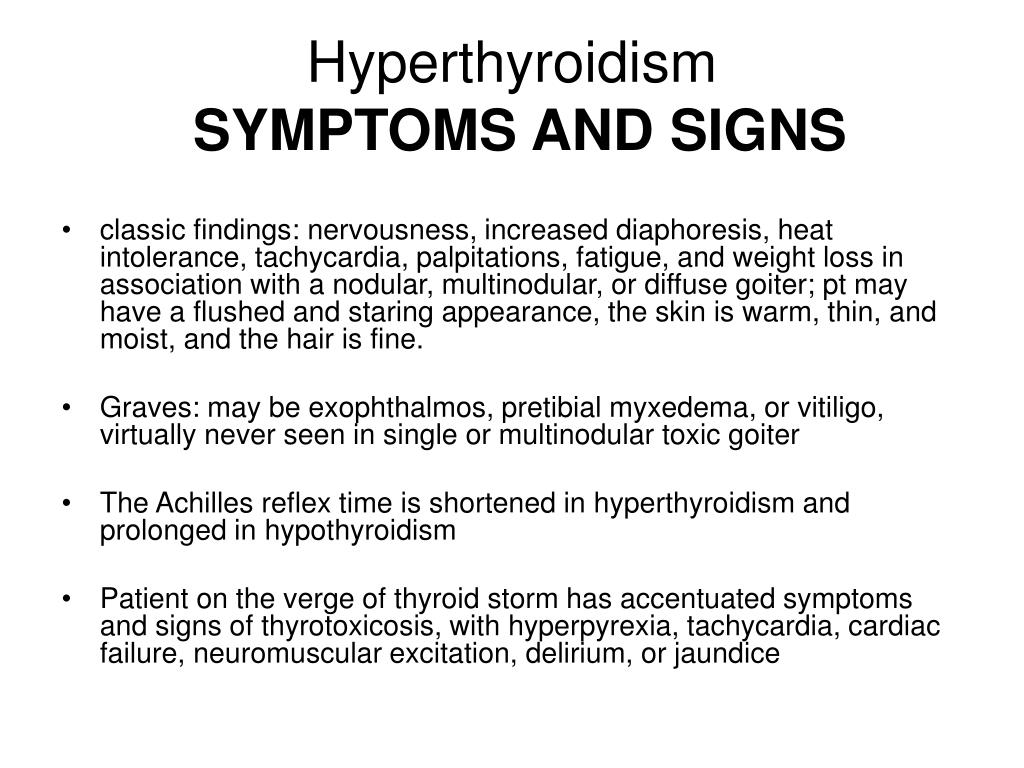 Hyperthyroidism
SYMPTOMS AND SIGNS

• classic findings: nervousness, increased diaphoresis, heat intolerance, tachycardia, palpitations, fatigue, and weight loss in association with a nodular, multinodular, or diffuse goiter; pt may have a flushed and staring appearance, the skin is warm, thin, and moist, and the hair is fine.

• Graves: may be exophthalmos, pretibial myxedema, or vitiligo, virtually never seen in single or multinodular toxic goiter

• The Achilles reflex time is shortened in hyperthyroidism and prolonged in hypothyroidism

• Patient on the verge of thyroid storm has accentuated symptoms and signs of thyrotoxicosis, with hyperpyrexia, tachycardia, cardiac failure, neuromuscular excitation, delirium, or jaundice